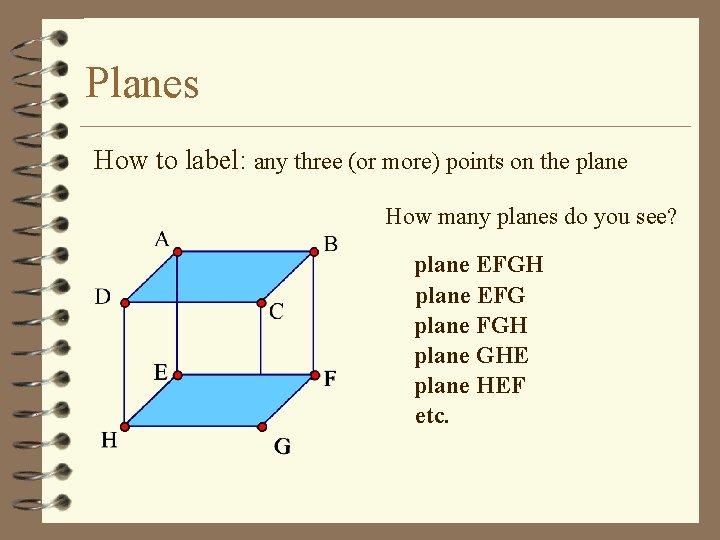 Planes

How to label: any three (or more) points on the plane

How many planes do you see?

A
B
D
C
E
F
H
G

plane EFGH
plane EFG
plane FGH
plane GHE
plane HEF
etc.